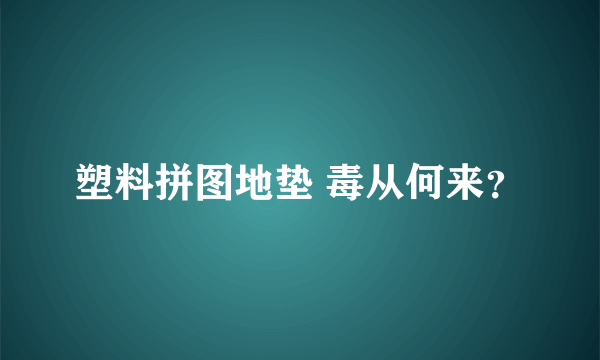 塑料拼图地垫 毒从何来?